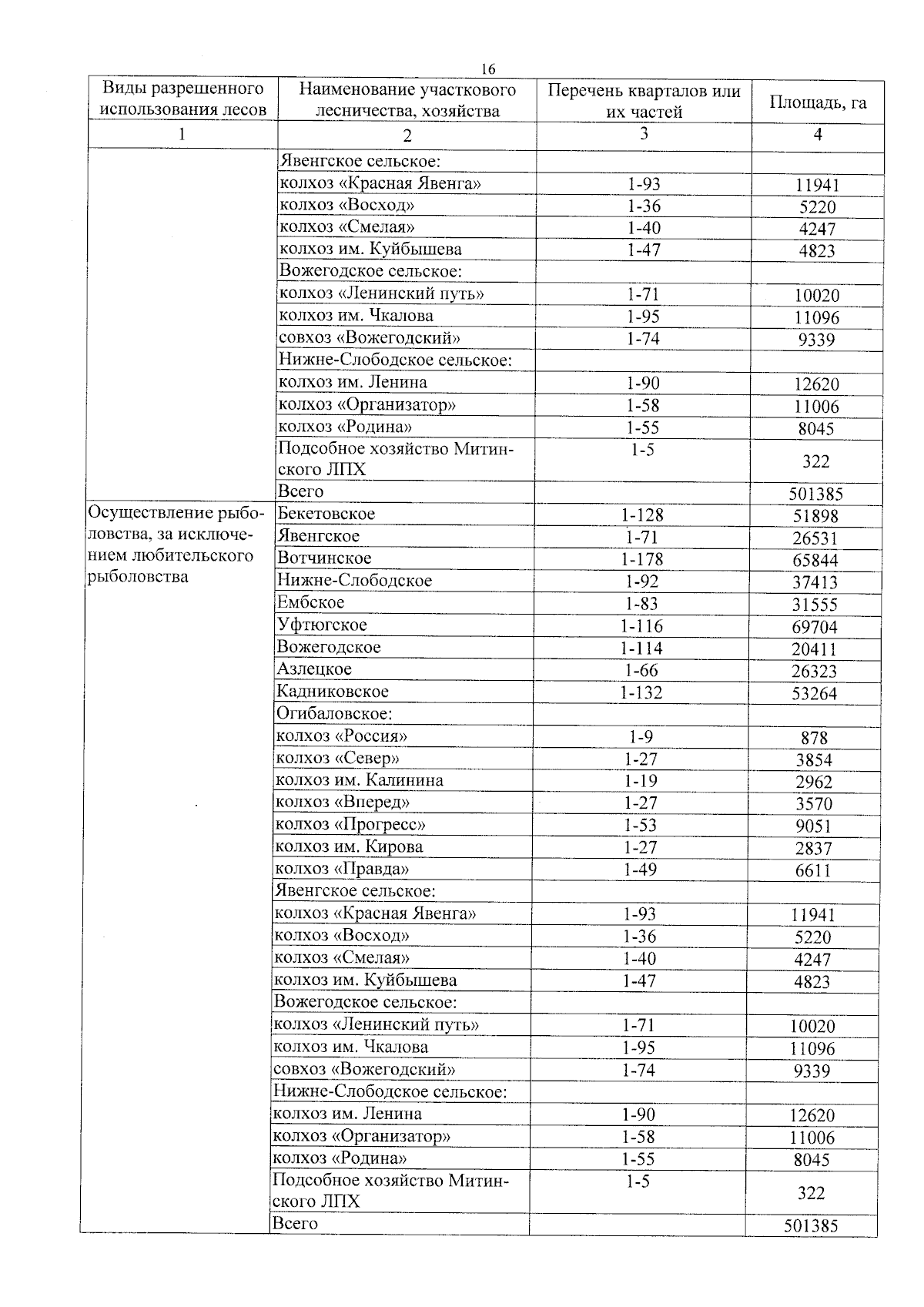 16

| Виды разрешенного использования лесов | Наименование участкового лесничества, хозяйства | Перечень кварталов или их частей | Площадь, га |
|---|---|---|---|
| 1 | 2 | 3 | 4 |
| | Явенгское сельское: | | |
| | колхоз «Красная Явенга» | 1-93 | 11941 |
| | колхоз «Восход» | 1-36 | 5220 |
| | колхоз «Смелая» | 1-40 | 4247 |
| | колхоз им. Куйбышева | 1-47 | 4823 |
| | Вожегодское сельское: | | |
| | колхоз «Ленинский путь» | 1-71 | 10020 |
| | колхоз им. Чкалова | 1-95 | 11096 |
| | совхоз «Вожегодский» | 1-74 | 9339 |
| | Нижне-Слободское сельское: | | |
| | колхоз им. Ленина | 1-90 | 12620 |
| | колхоз «Организатор» | 1-58 | 11006 |
| | колхоз «Родина» | 1-55 | 8045 |
| | Подсобное хозяйство Митинского ЛПХ | 1-5 | 322 |
| | Всего | | 501385 |
| Осуществление рыболовства, за исключением любительского рыболовства | Бекетовское | 1-128 | 51898 |
| | Явенгское | 1-71 | 26531 |
| | Вотчинское | 1-178 | 65844 |
| | Нижне-Слободское | 1-92 | 37413 |
| | Ембское | 1-83 | 31555 |
| | Уфтюгское | 1-116 | 69704 |
| | Вожегодское | 1-114 | 20411 |
| | Азлецкое | 1-66 | 26323 |
| | Кадниковское | 1-132 | 53264 |
| | Огибаловское: | | |
| | колхоз «Россия» | 1-9 | 878 |
| | колхоз «Север» | 1-27 | 3854 |
| | колхоз им. Калинина | 1-19 | 2962 |
| | колхоз «Вперед» | 1-27 | 3570 |
| | колхоз «Прогресс» | 1-53 | 9051 |
| | колхоз им. Кирова | 1-27 | 2837 |
| | колхоз «Правда» | 1-49 | 6611 |
| | Явенгское сельское: | | |
| | колхоз «Красная Явенга» | 1-93 | 11941 |
| | колхоз «Восход» | 1-36 | 5220 |
| | колхоз «Смелая» | 1-40 | 4247 |
| | колхоз им. Куйбышева | 1-47 | 4823 |
| | Вожегодское сельское: | | |
| | колхоз «Ленинский путь» | 1-71 | 10020 |
| | колхоз им. Чкалова | 1-95 | 11096 |
| | совхоз «Вожегодский» | 1-74 | 9339 |
| | Нижне-Слободское сельское: | | |
| | колхоз им. Ленина | 1-90 | 12620 |
| | колхоз «Организатор» | 1-58 | 11006 |
| | колхоз «Родина» | 1-55 | 8045 |
| | Подсобное хозяйство Митинского ЛПХ | 1-5 | 322 |
| | Всего | | 501385 |